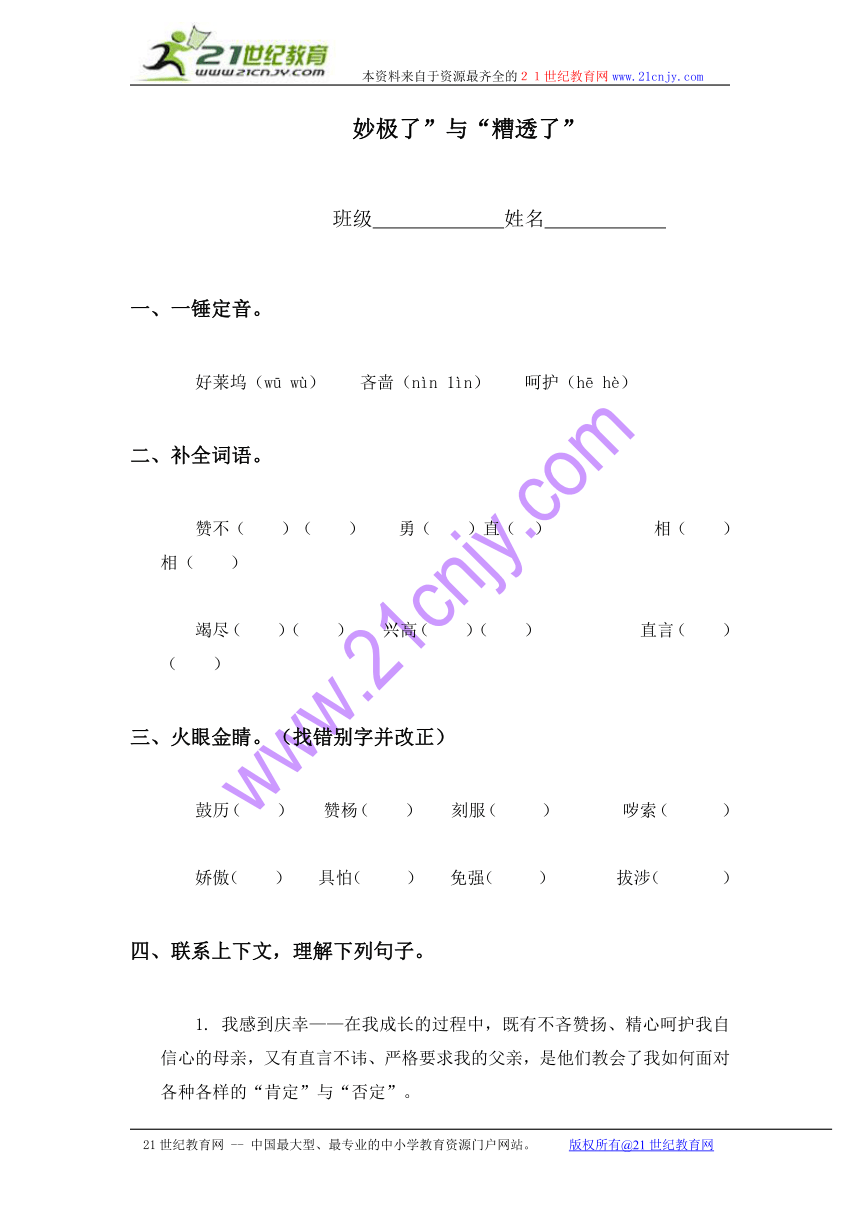 21世纪教育
www.21cnjy.com
本资料来自于资源最齐全的２１世纪教育网www.21cnjy.com

妙极了”与“糟透了”

班级____________姓名____________

一、一锤定音。

好莱坞（wū wù）　　吝啬（nìn lìn）　　呵护（hē hè）

二、补全词语。

赞不（　　）（　　）　　勇（　　）直（　　）　　相（　　）相（　　）

竭尽（　　）（　　）　　兴高（　　）（　　）　　直言（　　）（　　）

三、火眼金睛。（找错别字并改正）

鼓历（　　）　　赞杨（　　）　　刻服（　　）　　啰索（　　）

娇傲（　　）　　具怕（　　）　　免强（　　）　　拔涉（　　）

四、联系上下文，理解下列句子。

1. 我感到庆幸——在我成长的过程中，既有不吝赞扬、精心呵护我自信心的母亲，又有直言不讳、严格要求我的父亲，是他们教会了我如何面对各种各样的“肯定”与“否定”。

www.21cnjy.com

21世纪教育网 -- 中国最大型、最专业的中小学教育资源门户网站。　　版权所有@21世纪教育网